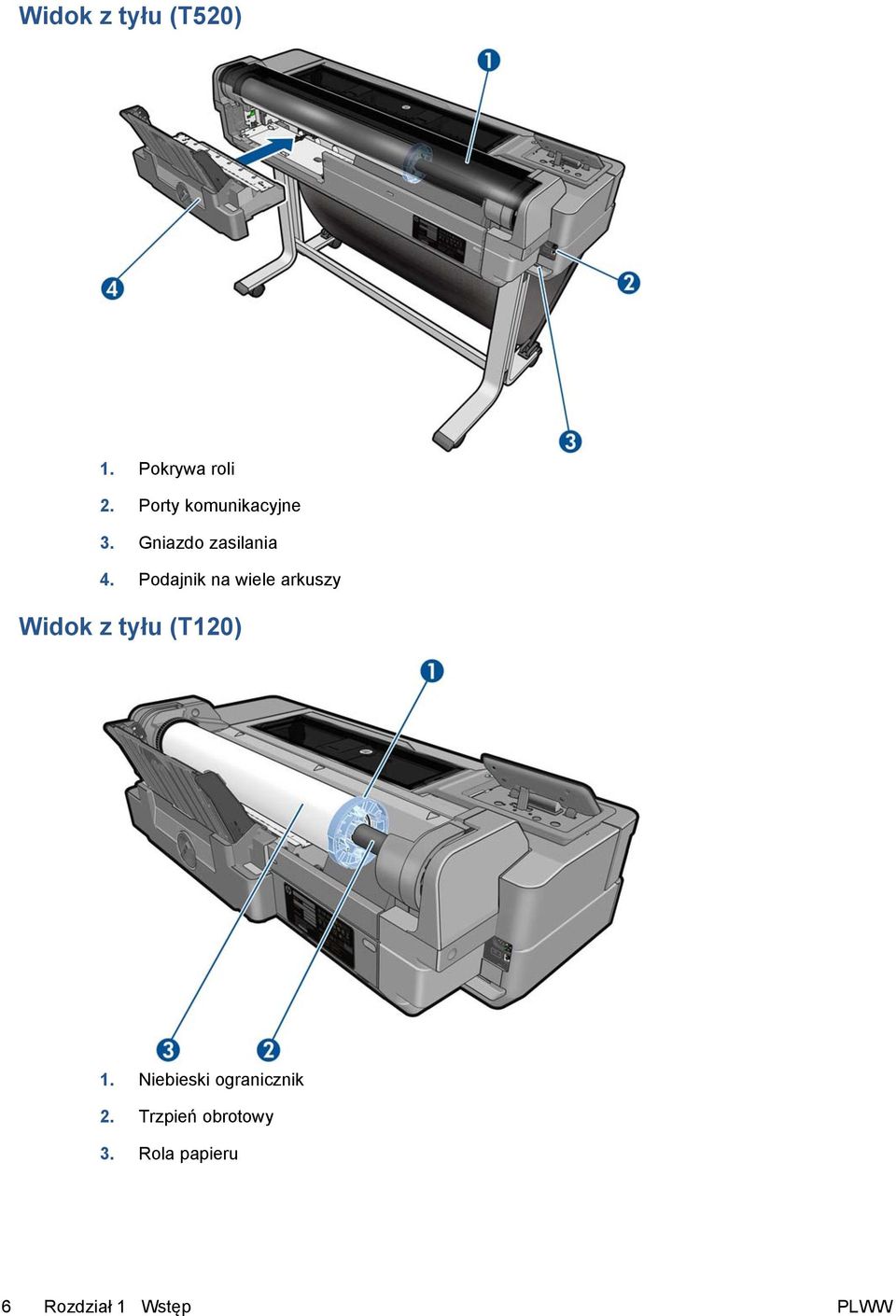 Widok z tyłu (T520)

1

2

3

4

1. Pokrywa roli

2. Porty komunikacyjne

3. Gniazdo zasilania

4. Podajnik na wiele arkuszy

Widok z tyłu (T120)

1

3

2

1. Niebieski ogranicznik

2. Trzpień obrotowy

3. Rola papieru

6 Rozdział 1 Wstęp PLWW